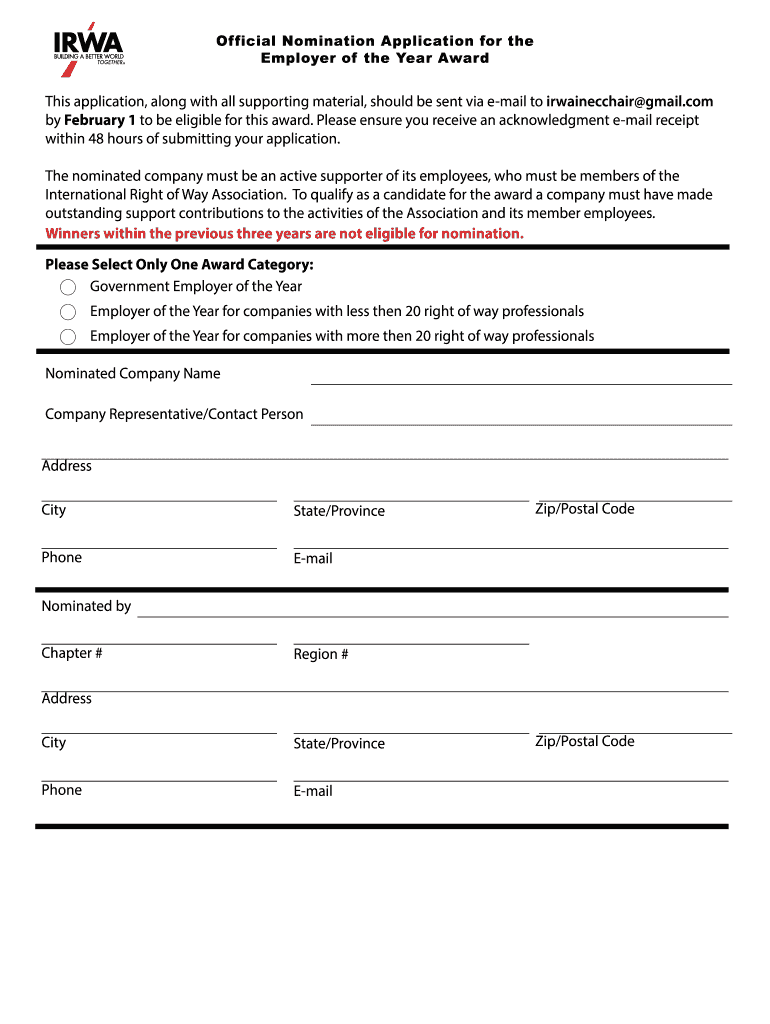 IRWA
BUILDING A BETTER WORLD TOGETHER

Official Nomination Application for the Employer of the Year Award

This application, along with all supporting material, should be sent via e-mail to irwainecchair@gmail.com by February 1 to be eligible for this award. Please ensure you receive an acknowledgment e-mail receipt within 48 hours of submitting your application.

The nominated company must be an active supporter of its employees, who must be members of the International Right of Way Association. To qualify as a candidate for the award a company must have made outstanding support contributions to the activities of the Association and its member employees. Winners within the previous three years are not eligible for nomination.

Please Select Only One Award Category:
Government Employer of the Year
Employer of the Year for companies with less then 20 right of way professionals
Employer of the Year for companies with more then 20 right of way professionals

Nominated Company Name

Company Representative/Contact Person

Address

City

State/Province

Zip/Postal Code

Phone

E-mail

Nominated by

Chapter #

Region #

Address

City

State/Province

Zip/Postal Code

Phone

E-mail